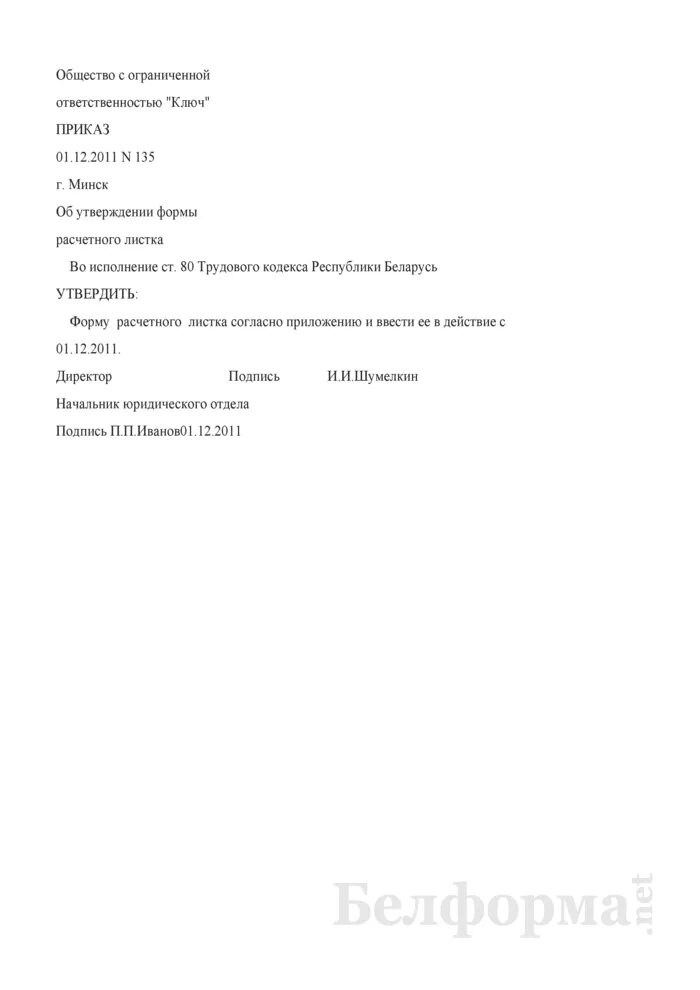 Общество с ограниченной

ответственностью "Ключ"

ПРИКАЗ

01.12.2011 N 135

г. Минск

Об утверждении формы

расчетного листка

Во исполнение ст. 80 Трудового кодекса Республики Беларусь

УТВЕРДИТЬ:

Форму расчетного листка согласно приложению и ввести ее в действие с 01.12.2011.

Директор Подпись И.И.Шумелкин

Начальник юридического отдела

Подпись П.П.Иванов01.12.2011

Белформа.net